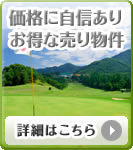 価格に自信あり
お得な売り物件

詳細はこちら